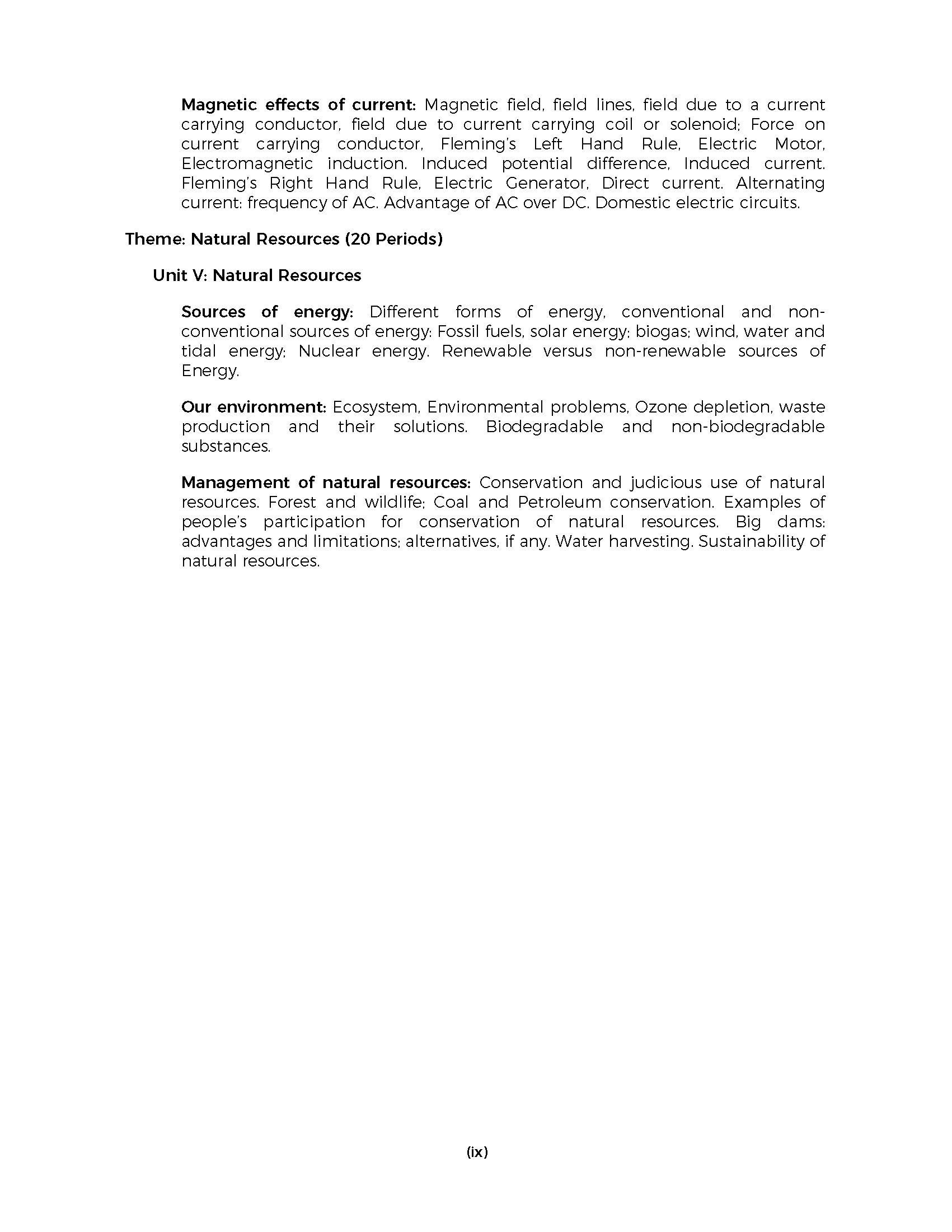 Magnetic effects of current: Magnetic field, field lines, field due to a current carrying conductor, field due to current carrying coil or solenoid; Force on current carrying conductor, Fleming's Left Hand Rule, Electric Motor, Electromagnetic induction. Induced potential difference, Induced current. Fleming's Right Hand Rule, Electric Generator, Direct current. Alternating current: frequency of AC. Advantage of AC over DC. Domestic electric circuits.

Theme: Natural Resources (20 Periods)

Unit V: Natural Resources

Sources of energy: Different forms of energy, conventional and non-conventional sources of energy: Fossil fuels, solar energy; biogas; wind, water and tidal energy; Nuclear energy. Renewable versus non-renewable sources of Energy.

Our environment: Ecosystem, Environmental problems, Ozone depletion, waste production and their solutions. Biodegradable and non-biodegradable substances.

Management of natural resources: Conservation and judicious use of natural resources. Forest and wildlife; Coal and Petroleum conservation. Examples of people's participation for conservation of natural resources. Big dams: advantages and limitations; alternatives, if any. Water harvesting. Sustainability of natural resources.

(ix)